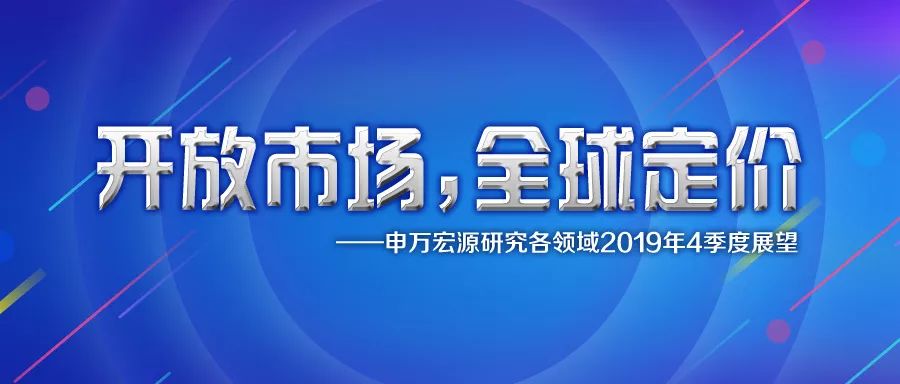 开放市场，全球定价

——申万宏源研究各领域2019年4季度展望